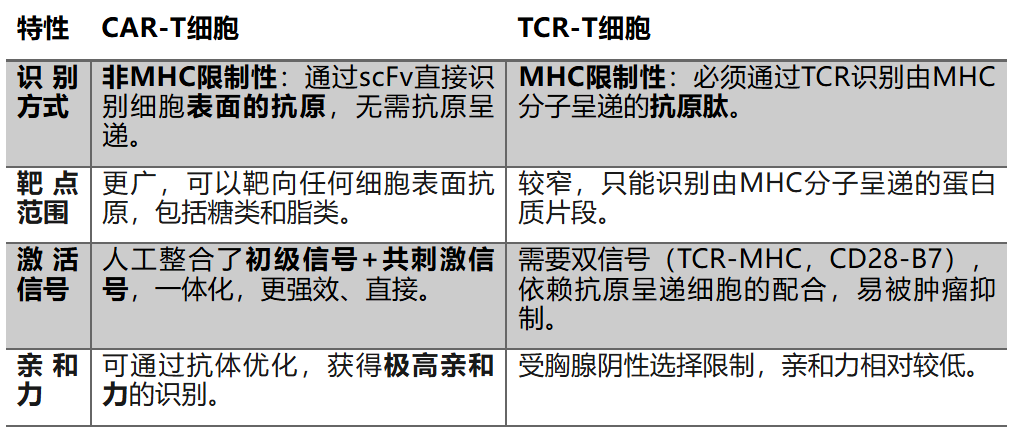 | 特性 | CAR-T细胞 | TCR-T细胞 |
|---|---|---|
| 识别方式 | 非MHC限制性：通过scFv直接识别细胞表面的抗原，无需抗原呈递。 | MHC限制性：必须通过TCR识别由MHC分子呈递的抗原肽。 |
| 靶点范围 | 更广，可以靶向任何细胞表面抗原，包括糖类和脂类。 | 较窄，只能识别由MHC分子呈递的蛋白质片段。 |
| 激活信号 | 人工整合了初级信号+共刺激信号，一体化，更强效、直接。 | 需要双信号（TCR-MHC，CD28-B7），依赖抗原呈递细胞的配合，易被肿瘤抑制。 |
| 亲和力 | 可通过抗体优化，获得极高亲和力的识别。 | 受胸腺阴性选择限制，亲和力相对较低。 |